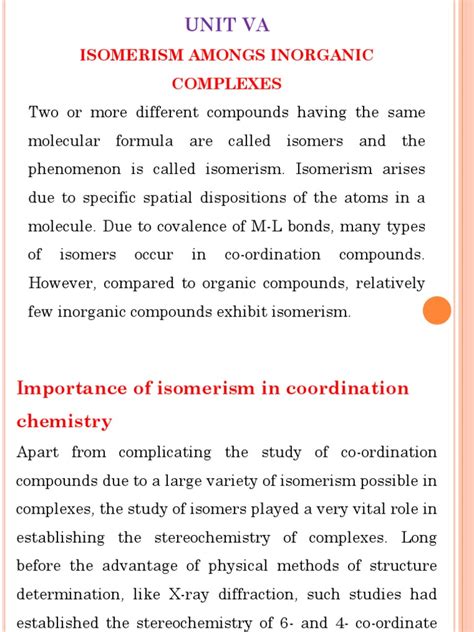 UNIT VA

ISOMERISM AMONGS INORGANIC COMPLEXES

Two or more different compounds having the same molecular formula are called isomers and the phenomenon is called isomerism. Isomerism arises due to specific spatial dispositions of the atoms in a molecule. Due to covalence of M-L bonds, many types of isomers occur in co-ordination compounds. However, compared to organic compounds, relatively few inorganic compounds exhibit isomerism.

Importance of isomerism in coordination chemistry

Apart from complicating the study of co-ordination compounds due to a large variety of isomerism possible in complexes, the study of isomers played a very vital role in establishing the stereochemistry of complexes. Long before the advantage of physical methods of structure determination, like X-ray diffraction, such studies had established the stereochemistry of 6- and 4- co-ordinate